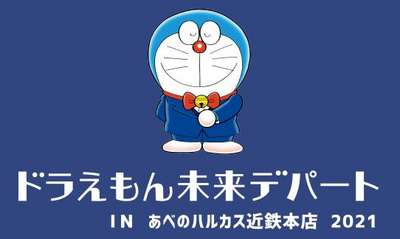 ドラえもん未来デパート

IN あべのハルカス近鉄本店 2021